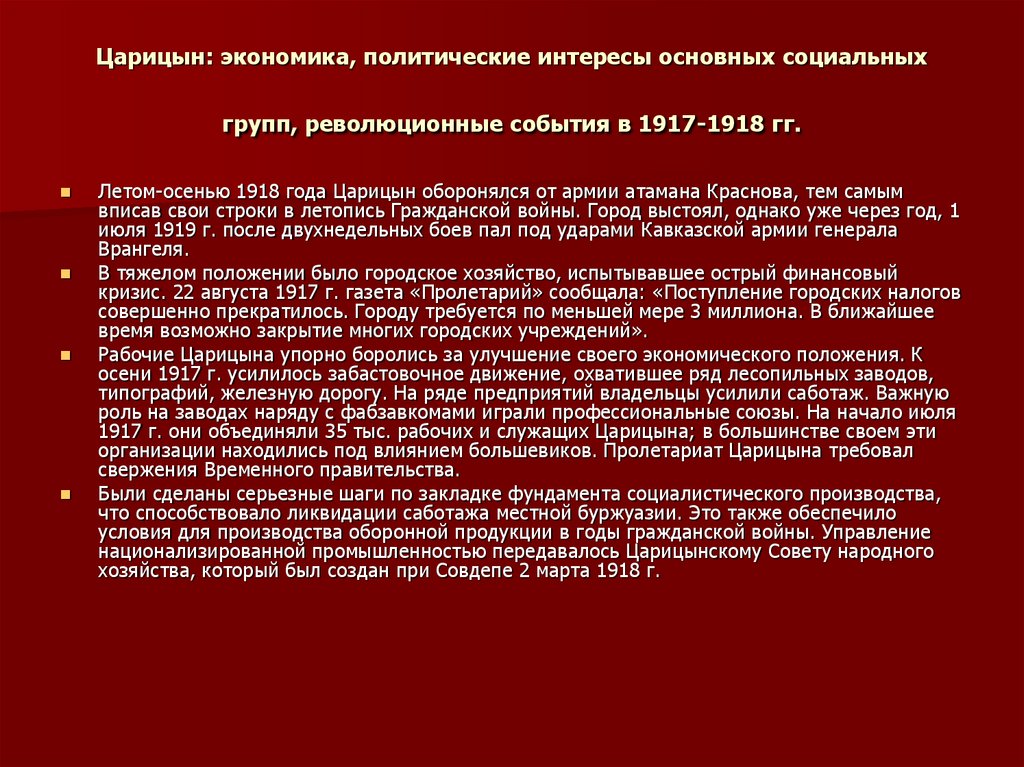 Царицын: экономика, политические интересы основных социальных групп, революционные события в 1917-1918 гг.

Летом-осенью 1918 года Царицын оборонялся от армии атамана Краснова, тем самым вписав свои строки в летопись Гражданской войны. Город выстоял, однако уже через год, 1 июля 1919 г. после двухнедельных боев пал под ударами Кавказской армии генерала Врангеля.

В тяжелом положении было городское хозяйство, испытывавшее острый финансовый кризис. 22 августа 1917 г. газета «Пролетарий» сообщала: «Поступление городских налогов совершенно прекратилось. Городу требуется по меньшей мере 3 миллиона. В ближайшее время возможно закрытие многих городских учреждений».

Рабочие Царицына упорно боролись за улучшение своего экономического положения. К осени 1917 г. усилилось забастовочное движение, охватившее ряд лесопильных заводов, типографий, железную дорогу. На ряде предприятий владельцы усилили саботаж. Важную роль на заводах наряду с фабзавкомами играли профессиональные союзы. На начало июля 1917 г. они объединяли 35 тыс. рабочих и служащих Царицына; в большинстве своем эти организации находились под влиянием большевиков. Пролетариат Царицына требовал свержения Временного правительства.

Были сделаны серьезные шаги по закладке фундамента социалистического производства, что способствовало ликвидации саботажа местной буржуазии. Это также обеспечило условия для производства оборонной продукции в годы гражданской войны. Управление национализированной промышленностью передавалось Царицынскому Совету народного хозяйства, который был создан при Совдепе 2 марта 1918 г.